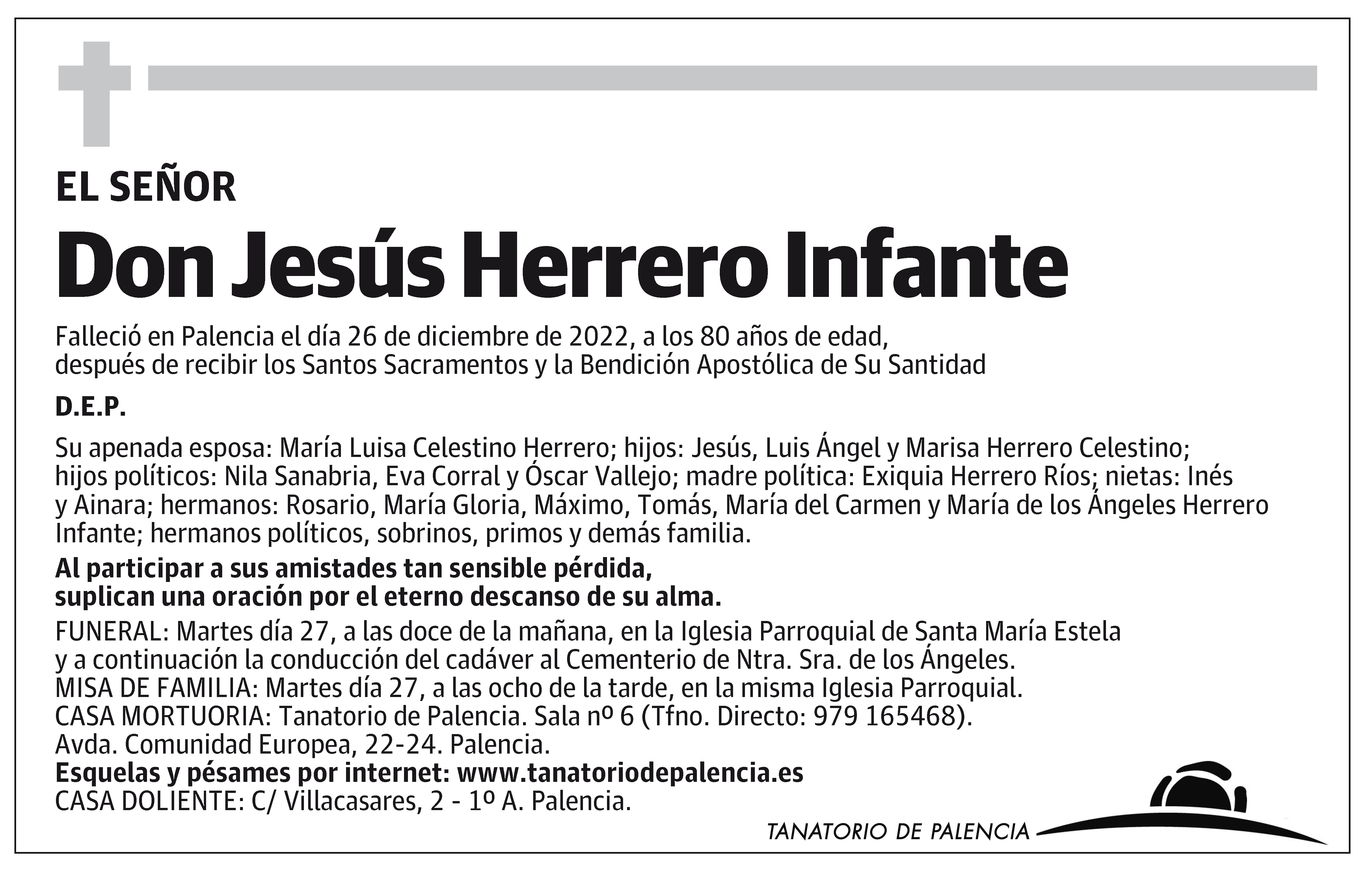 EL SEÑOR

Don Jesús Herrero Infante

Falleció en Palencia el día 26 de diciembre de 2022, a los 80 años de edad, después de recibir los Santos Sacramentos y la Bendición Apostólica de Su Santidad

D.E.P.

Su apenada esposa: María Luisa Celestino Herrero; hijos: Jesús, Luis Ángel y Marisa Herrero Celestino; hijos políticos: Nila Sanabria, Eva Corral y Óscar Vallejo; madre política: Exiquia Herrero Ríos; nietas: Inés y Ainara; hermanos: Rosario, María Gloria, Máximo, Tomás, María del Carmen y María de los Ángeles Herrero Infante; hermanos políticos, sobrinos, primos y demás familia.

Al participar a sus amistades tan sensible pérdida, suplican una oración por el eterno descanso de su alma.

FUNERAL: Martes día 27, a las doce de la mañana, en la Iglesia Parroquial de Santa María Estela y a continuación la conducción del cadáver al Cementerio de Ntra. Sra. de los Ángeles.
MISA DE FAMILIA: Martes día 27, a las ocho de la tarde, en la misma Iglesia Parroquial.
CASA MORTUORIA: Tanatorio de Palencia. Sala nº 6 (Tfno. Directo: 979 165468).
Avda. Comunidad Europea, 22-24. Palencia.
Esquelas y pésames por internet: www.tanatoriodepalencia.es
CASA DOLIENTE: C/ Villacasares, 2 - 1º A. Palencia.

TANATORIO DE PALENCIA